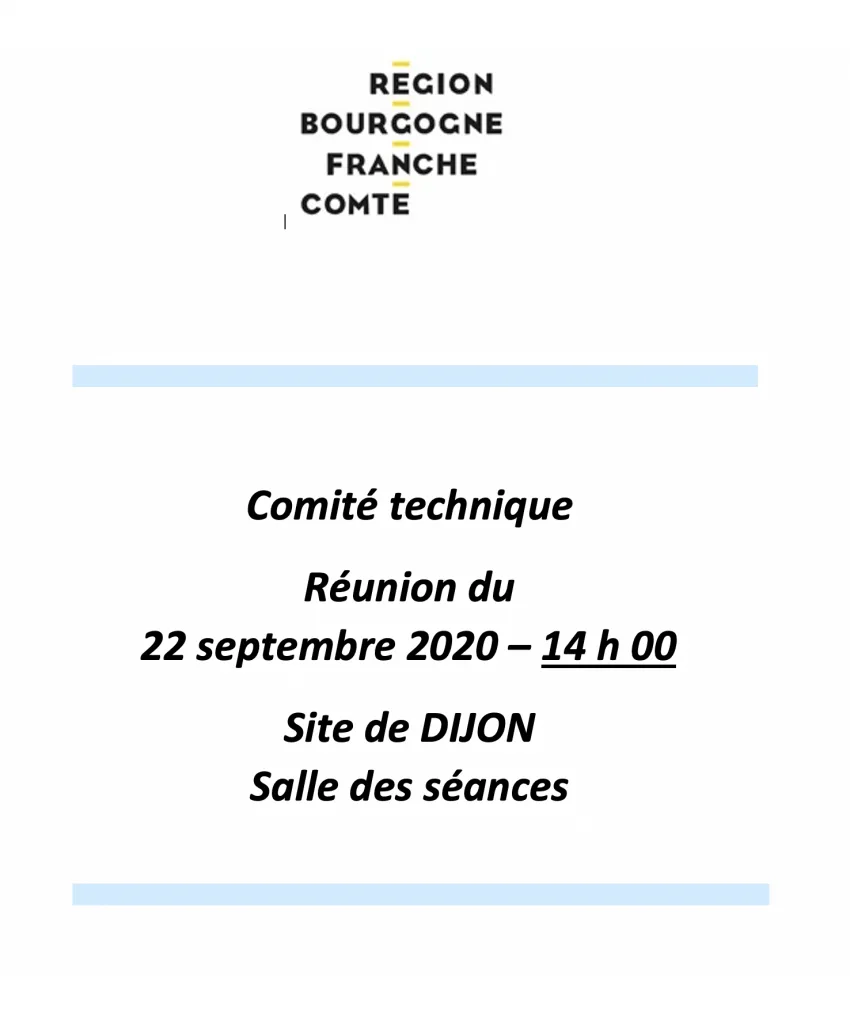 REGION
BOURGOGNE
FRANCHE
COMTE

Comité technique

Réunion du
22 septembre 2020 – 14 h 00

Site de DIJON
Salle des séances